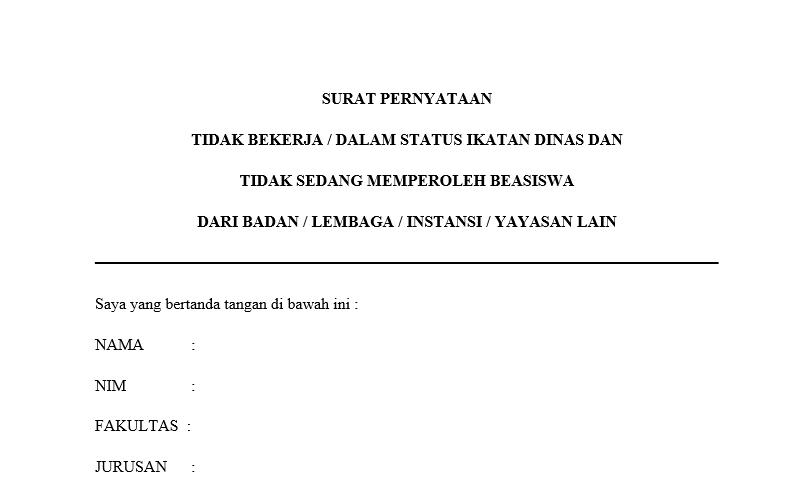 SURAT PERNYATAAN

TIDAK BEKERJA / DALAM STATUS IKATAN DINAS DAN

TIDAK SEDANG MEMPEROLEH BEASISWA

DARI BADAN / LEMBAGA / INSTANSI / YAYASAN LAIN

Saya yang bertanda tangan di bawah ini :

NAMA :

NIM :

FAKULTAS :

JURUSAN :